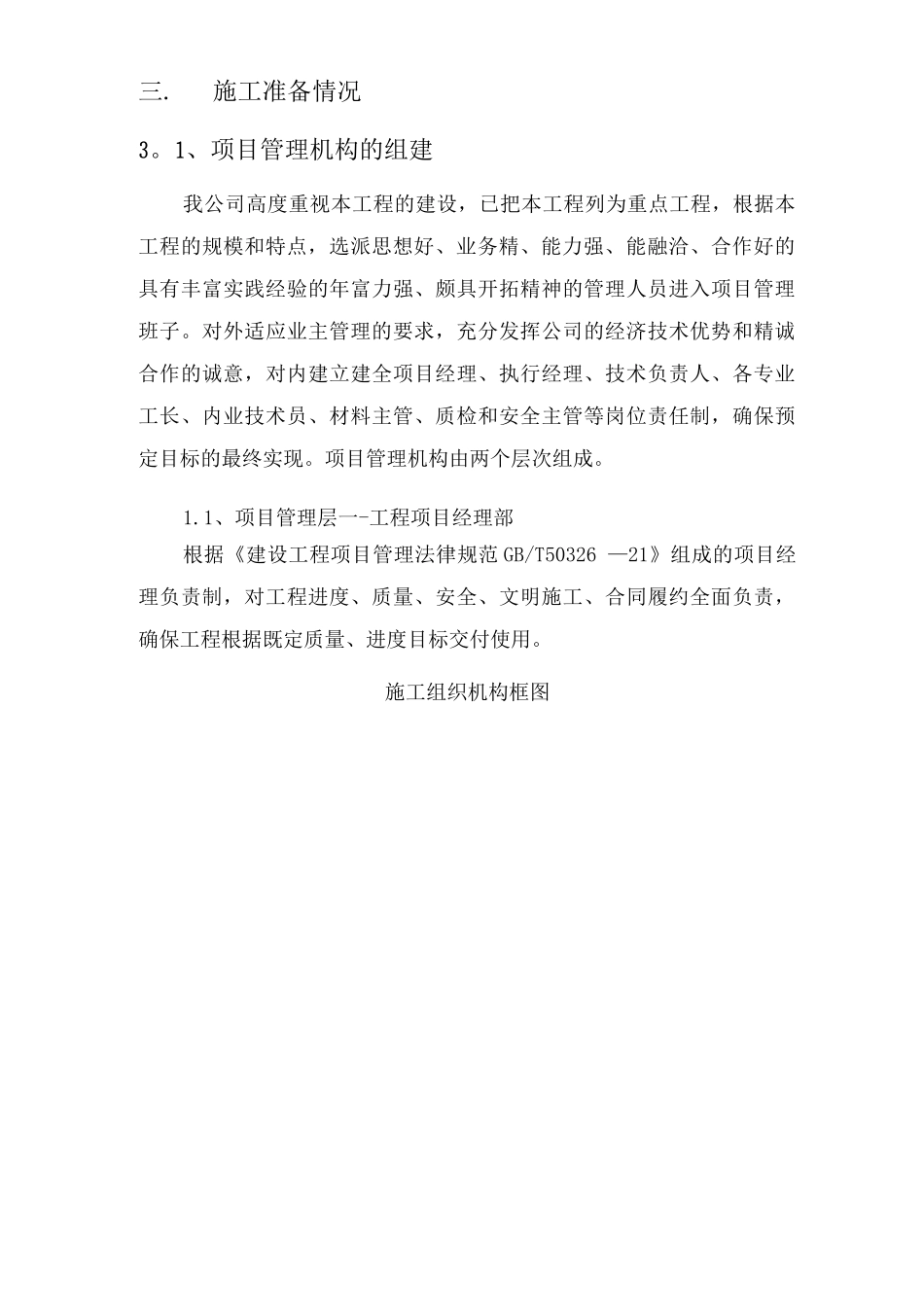 三.　施工准备情况

3。1、项目管理机构的组建

我公司高度重视本工程的建设，已把本工程列为重点工程，根据本工程的规模和特点，选派思想好、业务精、能力强、能融洽、合作好的具有丰富实践经验的年富力强、颇具开拓精神的管理人员进入项目管理班子。对外适应业主管理的要求，充分发挥公司的经济技术优势和精诚合作的诚意，对内建立建全项目经理、执行经理、技术负责人、各专业工长、内业技术员、材料主管、质检和安全主管等岗位责任制，确保预定目标的最终实现。项目管理机构由两个层次组成。

1.1、项目管理层一-工程项目经理部

根据《建设工程项目管理法律规范 GB/T50326 —21》组成的项目经理负责制，对工程进度、质量、安全、文明施工、合同履约全面负责，确保工程根据既定质量、进度目标交付使用。

施工组织机构框图